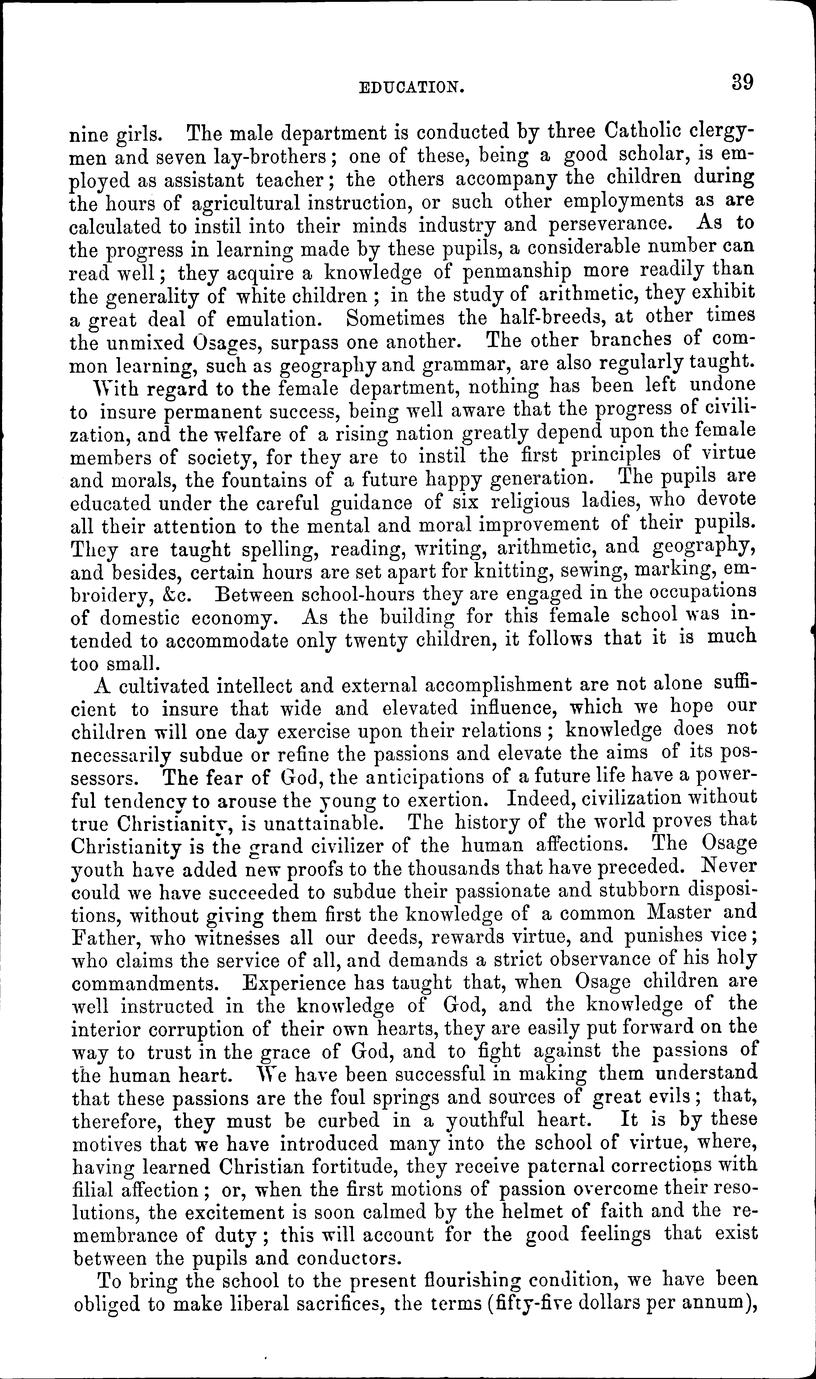 EDUCATION. 39

nine girls. The male department is conducted by three Catholic clergymen and seven lay-brothers; one of these, being a good scholar, is employed as assistant teacher; the others accompany the children during the hours of agricultural instruction, or such other employments as are calculated to instil into their minds industry and perseverance. As to the progress in learning made by these pupils, a considerable number can read well; they acquire a knowledge of penmanship more readily than the generality of white children; in the study of arithmetic, they exhibit a great deal of emulation. Sometimes the half-breeds, at other times the unmixed Osages, surpass one another. The other branches of common learning, such as geography and grammar, are also regularly taught.

With regard to the female department, nothing has been left undone to insure permanent success, being well aware that the progress of civilization, and the welfare of a rising nation greatly depend upon the female members of society, for they are to instil the first principles of virtue and morals, the fountains of a future happy generation. The pupils are educated under the careful guidance of six religious ladies, who devote all their attention to the mental and moral improvement of their pupils. They are taught spelling, reading, writing, arithmetic, and geography, and besides, certain hours are set apart for knitting, sewing, marking, embroidery, &c. Between school-hours they are engaged in the occupations of domestic economy. As the building for this female school was intended to accommodate only twenty children, it follows that it is much too small.

A cultivated intellect and external accomplishment are not alone sufficient to insure that wide and elevated influence, which we hope our children will one day exercise upon their relations; knowledge does not necessarily subdue or refine the passions and elevate the aims of its possessors. The fear of God, the anticipations of a future life have a powerful tendency to arouse the young to exertion. Indeed, civilization without true Christianity, is unattainable. The history of the world proves that Christianity is the grand civilizer of the human affections. The Osage youth have added new proofs to the thousands that have preceded. Never could we have succeeded to subdue their passionate and stubborn dispositions, without giving them first the knowledge of a common Master and Father, who witnesses all our deeds, rewards virtue, and punishes vice; who claims the service of all, and demands a strict observance of his holy commandments. Experience has taught that, when Osage children are well instructed in the knowledge of God, and the knowledge of the interior corruption of their own hearts, they are easily put forward on the way to trust in the grace of God, and to fight against the passions of the human heart. We have been successful in making them understand that these passions are the foul springs and sources of great evils; that, therefore, they must be curbed in a youthful heart. It is by these motives that we have introduced many into the school of virtue, where, having learned Christian fortitude, they receive paternal corrections with filial affection; or, when the first motions of passion overcome their resolutions, the excitement is soon calmed by the helmet of faith and the remembrance of duty; this will account for the good feelings that exist between the pupils and conductors.

To bring the school to the present flourishing condition, we have been obliged to make liberal sacrifices, the terms (fifty-five dollars per annum),